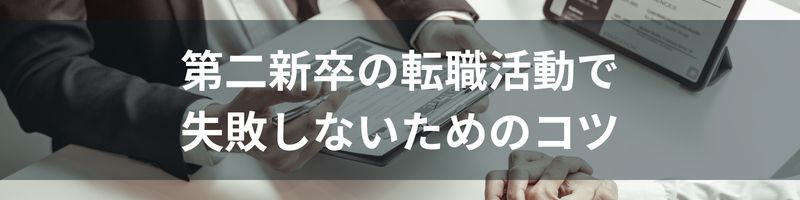 第二新卒の転職活動で
失敗しないためのコツ